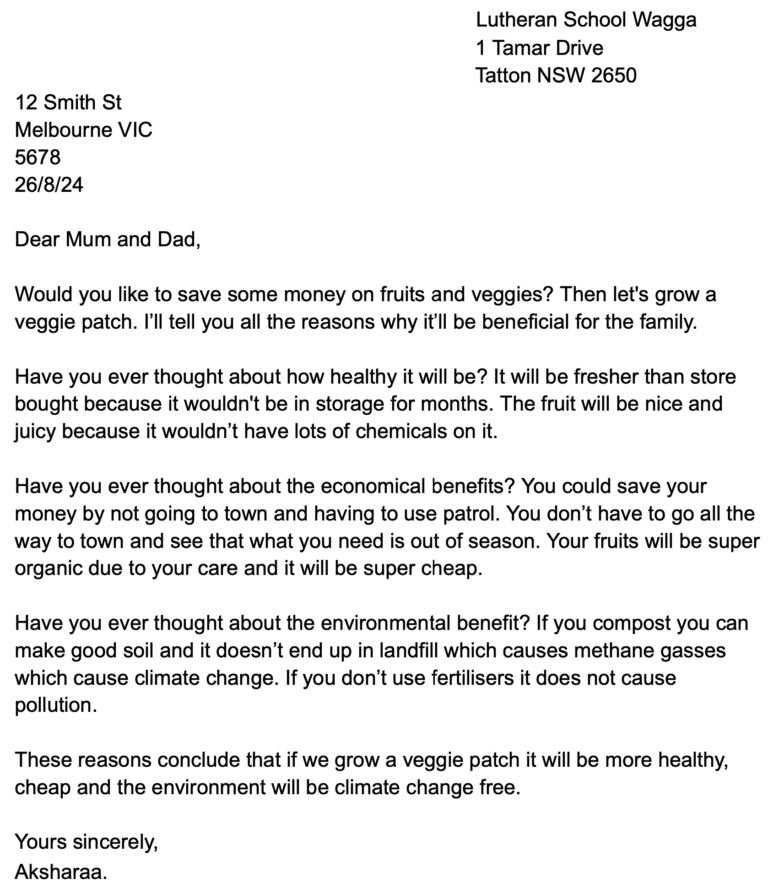 Lutheran School Wagga
1 Tamar Drive
Tatton NSW 2650

12 Smith St
Melbourne VIC
5678
26/8/24

Dear Mum and Dad,

Would you like to save some money on fruits and veggies? Then let's grow a veggie patch. I'll tell you all the reasons why it'll be beneficial for the family.

Have you ever thought about how healthy it will be? It will be fresher than store bought because it wouldn't be in storage for months. The fruit will be nice and juicy because it wouldn't have lots of chemicals on it.

Have you ever thought about the economical benefits? You could save your money by not going to town and having to use patrol. You don't have to go all the way to town and see that what you need is out of season. Your fruits will be super organic due to your care and it will be super cheap.

Have you ever thought about the environmental benefit? If you compost you can make good soil and it doesn't end up in landfill which causes methane gasses which cause climate change. If you don't use fertilisers it does not cause pollution.

These reasons conclude that if we grow a veggie patch it will be more healthy, cheap and the environment will be climate change free.

Yours sincerely,
Aksharaa.